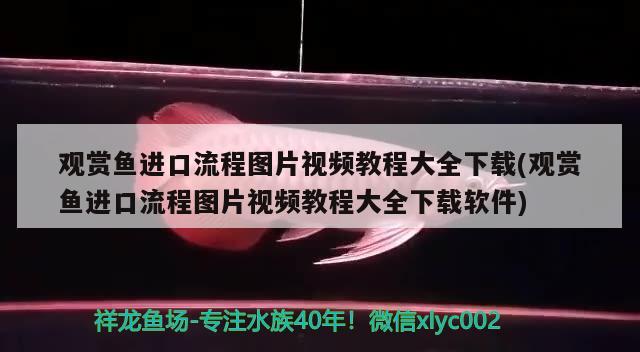 观赏鱼进口流程图片视频教程大全下载(观赏鱼进口流程图片视频教程大全下载软件)

祥龙鱼场-专注水族40年！微信xlyc002